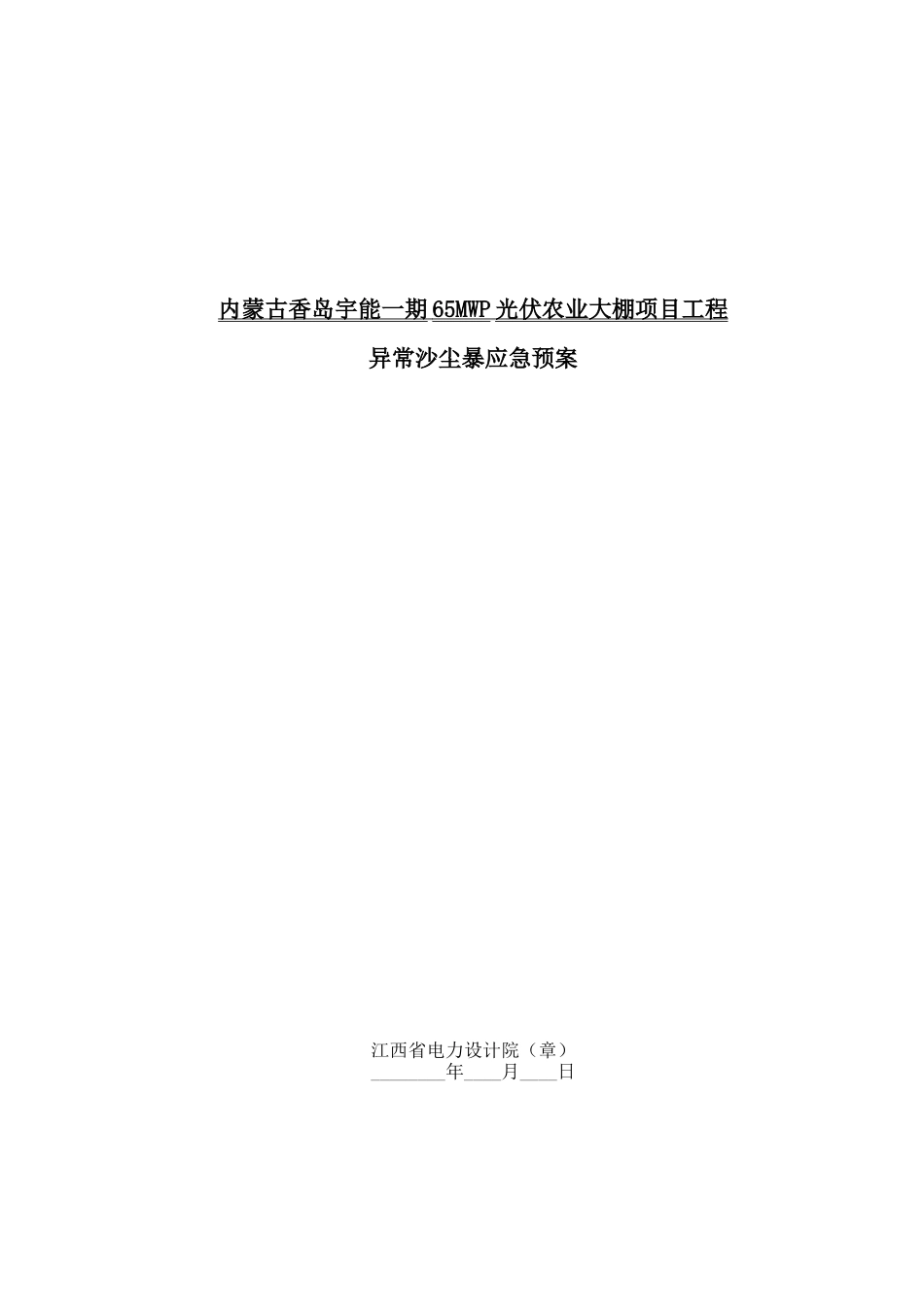 内蒙古香岛宇能一期65MWP光伏农业大棚项目工程

异常沙尘暴应急预案

江西省电力设计院（章）
________年____月____日